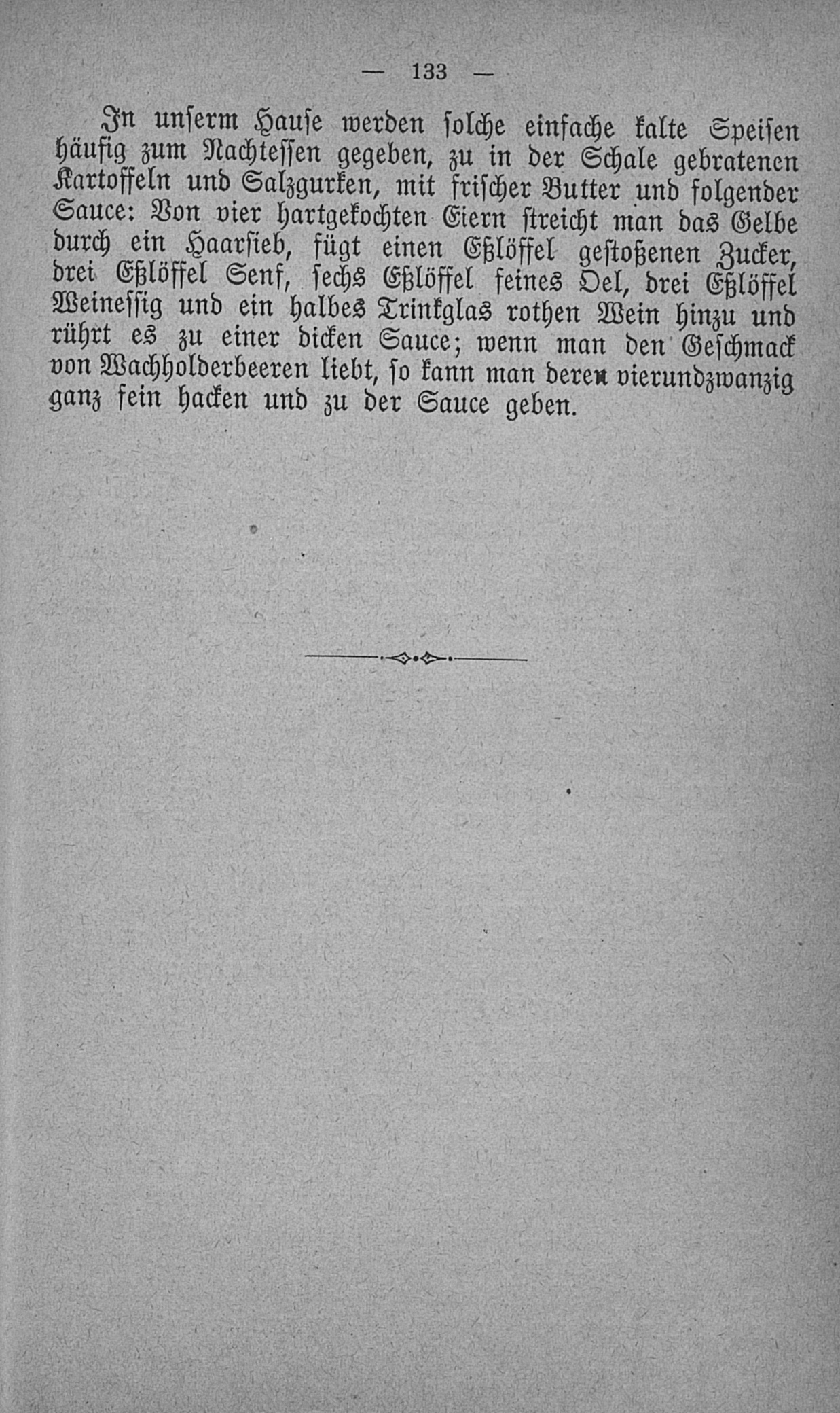 — 133 —

In unserm Hause werden solche einfache kalte Speisen häufig zum Nachtessen gegeben, zu in der Schale gebratenen Kartoffeln und Salzgurken, mit frischer Butter und folgender Sauce: Von vier hartgekochten Eiern streicht man das Gelbe durch ein Haarsieb, fügt einen Eßlöffel gestoßenen Zucker, drei Eßlöffel Senf, sechs Eßlöffel feines Oel, drei Eßlöffel Weinessig und ein halbes Trinkglas rothen Wein hinzu und rührt es zu einer dicken Sauce; wenn man den Geschmack von Wachholderbeeren liebt, so kann man deren vierundzwanzig ganz fein hacken und zu der Sauce geben.